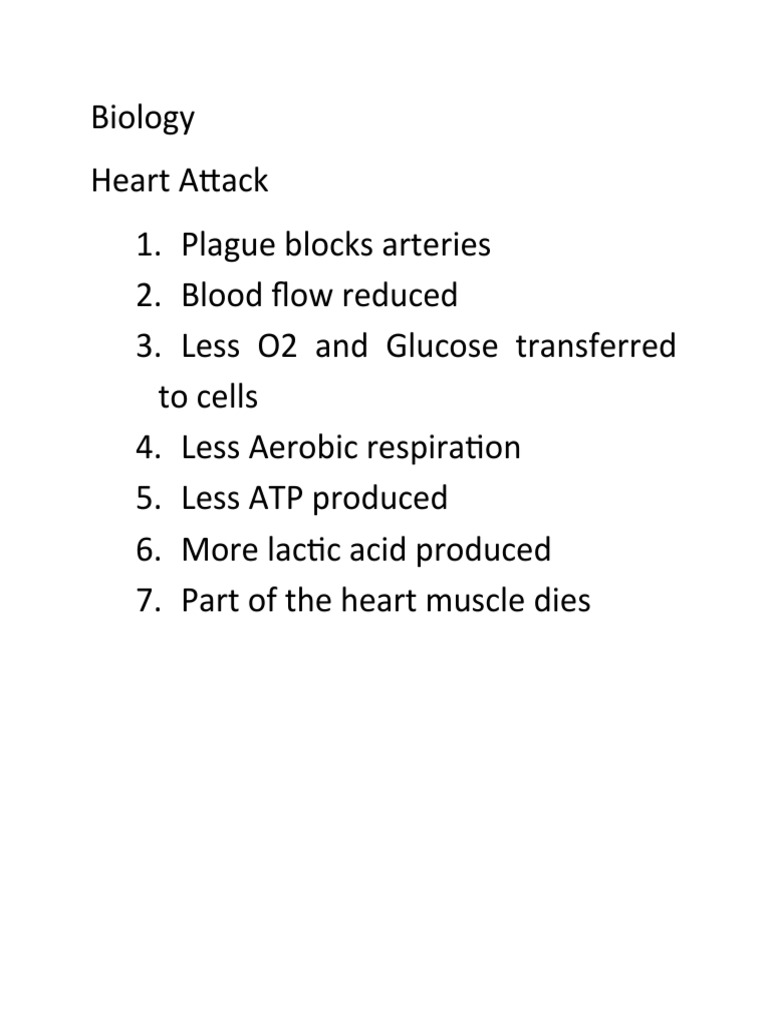 Biology

Heart Attack

1. Plague blocks arteries
2. Blood flow reduced
3. Less O2 and Glucose transferred to cells
4. Less Aerobic respiration
5. Less ATP produced
6. More lactic acid produced
7. Part of the heart muscle dies